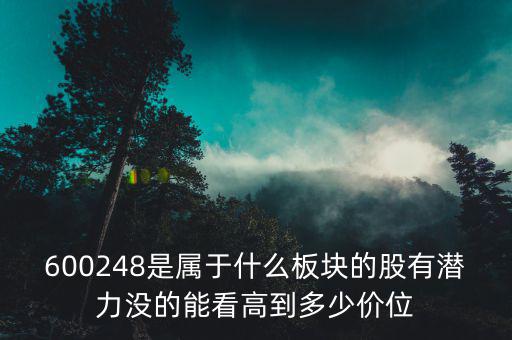 600248是属于什么板块的股有潜力没的能看高到多少价位